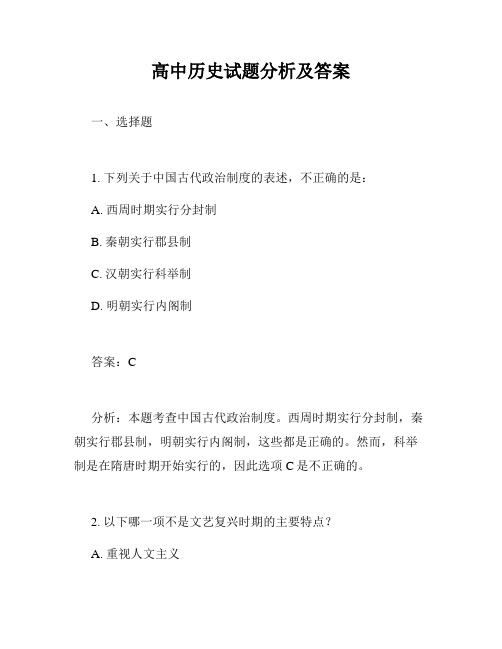 高中历史试题分析及答案

一、选择题

1. 下列关于中国古代政治制度的表述，不正确的是：

A. 西周时期实行分封制

B. 秦朝实行郡县制

C. 汉朝实行科举制

D. 明朝实行内阁制

答案：C

分析：本题考查中国古代政治制度。西周时期实行分封制，秦朝实行郡县制，明朝实行内阁制，这些都是正确的。然而，科举制是在隋唐时期开始实行的，因此选项 C 是不正确的。

2. 以下哪一项不是文艺复兴时期的主要特点？

A. 重视人文主义